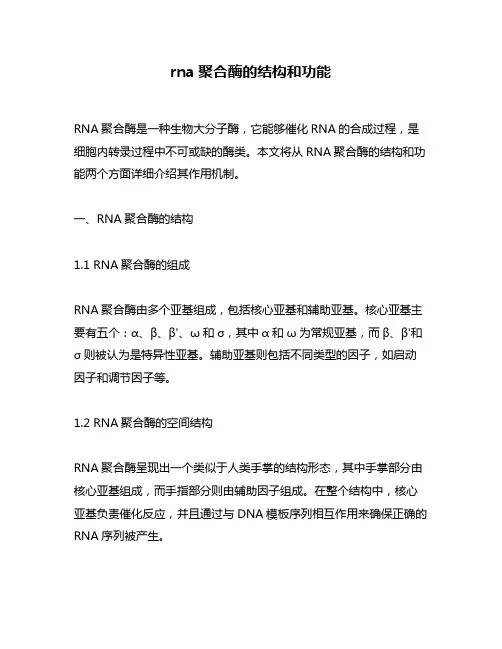 rna 聚合酶的结构和功能

RNA 聚合酶是一种生物大分子酶，它能够催化 RNA 的合成过程，是细胞内转录过程中不可或缺的酶类。本文将从 RNA 聚合酶的结构和功能两个方面详细介绍其作用机制。

一、RNA 聚合酶的结构

1.1 RNA 聚合酶的组成

RNA 聚合酶由多个亚基组成，包括核心亚基和辅助亚基。核心亚基主要有五个：α、β、β'、ω 和 σ，其中 α 和 ω 为常规亚基，而 β、β'和 σ 则被认为是特异性亚基。辅助亚基则包括不同类型的因子，如启动因子和调节因子等。

1.2 RNA 聚合酶的空间结构

RNA 聚合酶呈现出一个类似于人类手掌的结构形态，其中手掌部分由核心亚基组成，而手指部分则由辅助因子组成。在整个结构中，核心亚基负责催化反应，并且通过与 DNA 模板序列相互作用来确保正确的 RNA 序列被产生。